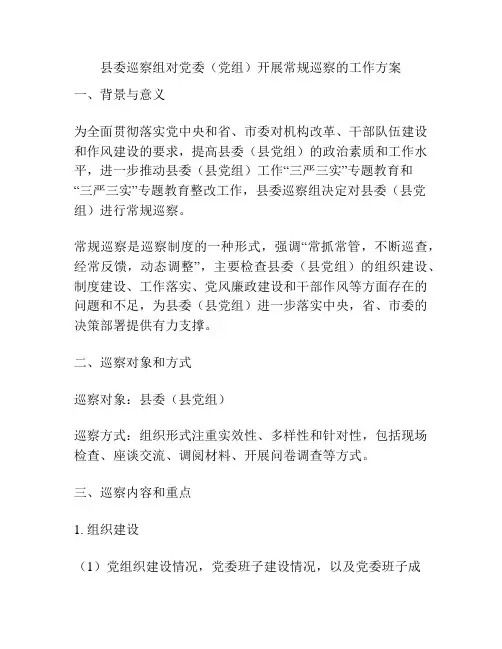 县委巡察组对党委（党组）开展常规巡察的工作方案

一、背景与意义

为全面贯彻落实党中央和省、市委对机构改革、干部队伍建设和作风建设的要求，提高县委（县党组）的政治素质和工作水平，进一步推动县委（县党组）工作“三严三实”专题教育和“三严三实”专题教育整改工作，县委巡察组决定对县委（县党组）进行常规巡察。

常规巡察是巡察制度的一种形式，强调“常抓常管，不断巡查，经常反馈，动态调整”，主要检查县委（县党组）的组织建设、制度建设、工作落实、党风廉政建设和干部作风等方面存在的问题和不足，为县委（县党组）进一步落实中央，省、市委的决策部署提供有力支撑。

二、巡察对象和方式

巡察对象：县委（县党组）

巡察方式：组织形式注重实效性、多样性和针对性，包括现场检查、座谈交流、调阅材料、开展问卷调查等方式。

三、巡察内容和重点

1. 组织建设

（1）党组织建设情况，党委班子建设情况，以及党委班子成